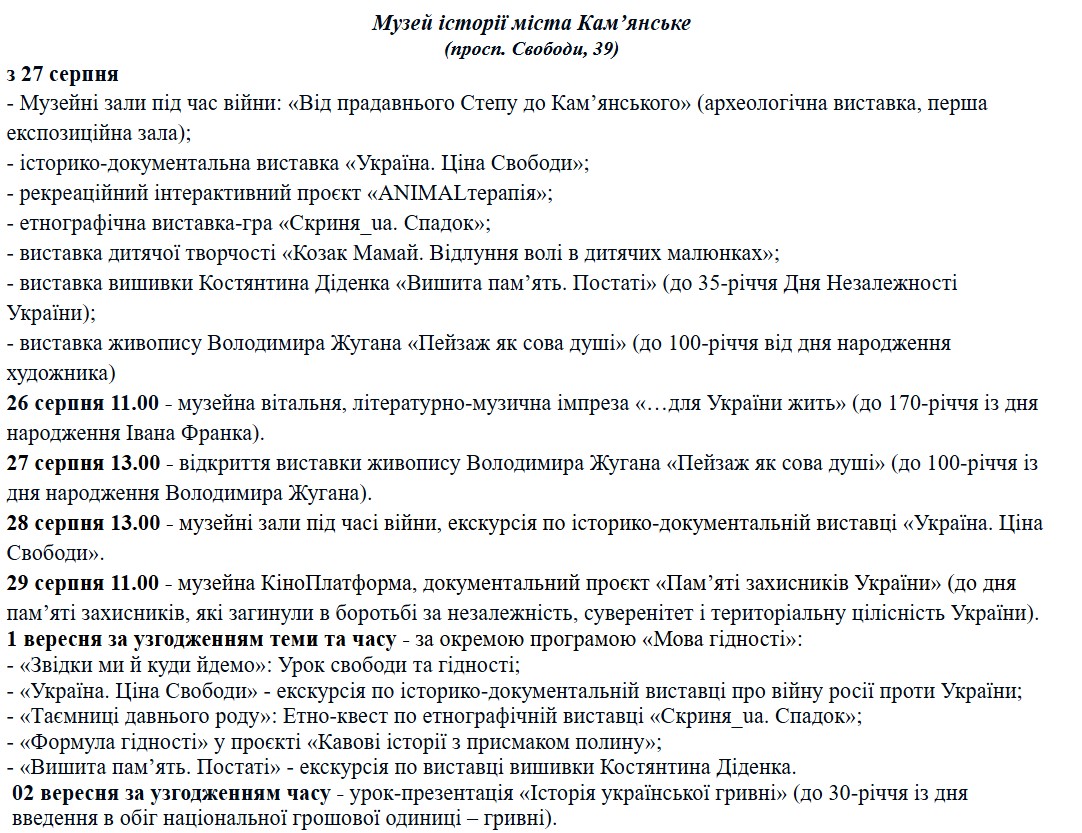 Музей історії міста Кам’янське
(просп. Свободи, 39)

з 27 серпня
- Музейні зали під час війни: «Від прадавнього Степу до Кам’янського» (археологічна виставка, перша експозиційна зала);
- історико-документальна виставка «Україна. Ціна Свободи»;
- рекреаційний інтерактивний проєкт «ANIMALтерапія»;
- етнографічна виставка-гра «Скриня_ua. Спадок»;
- виставка дитячої творчості «Козак Мамай. Відлуння волі в дитячих малюнках»;
- виставка вишивки Костянтина Діденка «Вишита пам’ять. Постаті» (до 35-річчя Дня Незалежності України);
- виставка живопису Володимира Жугана «Пейзаж як сова душі» (до 100-річчя від дня народження художника)
26 серпня 11.00 - музейна вітальня, літературно-музична імпреза «…для України жить» (до 170-річчя із дня народження Івана Франка).
27 серпня 13.00 - відкриття виставки живопису Володимира Жугана «Пейзаж як сова душі» (до 100-річчя із дня народження Володимира Жугана).
28 серпня 13.00 - музейні зали під часі війни, екскурсія по історико-документальній виставці «Україна. Ціна Свободи».
29 серпня 11.00 - музейна КіноПлатформа, документальний проєкт «Пам’яті захисників України» (до дня пам’яті захисників, які загинули в боротьбі за незалежність, суверенітет і територіальну цілісність України).
1 вересня за узгодженням теми та часу - за окремою програмою «Мова гідності»:
- «Звідки ми й куди йдемо»: Урок свободи та гідності;
- «Україна. Ціна Свободи» - екскурсія по історико-документальній виставці про війну росії проти України;
- «Таємниці давнього роду»: Етно-квест по етнографічній виставці «Скриня_ua. Спадок»;
- «Формула гідності» у проєкті «Кавові історії з присмаком полину»;
- «Вишита пам’ять. Постаті» - екскурсія по виставці вишивки Костянтина Діденка.
02 вересня за узгодженням часу - урок-презентація «Історія української гривні» (до 30-річчя із дня введення в обіг національної грошової одиниці – гривні).